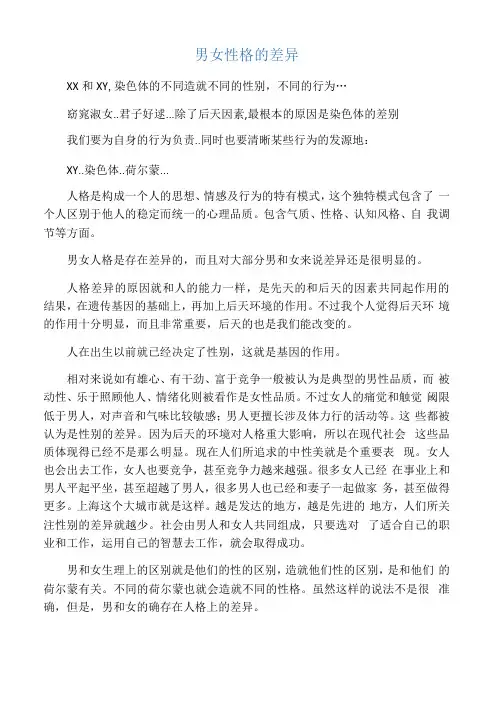 男女性格的差异

XX 和 XY, 染色体的不同造就不同的性别，不同的行为…

窈窕淑女..君子好逑...除了后天因素,最根本的原因是染色体的差别

我们要为自身的行为负责..同时也要清晰某些行为的发源地：

XY..染色体..荷尔蒙...

人格是构成一个人的思想、情感及行为的特有模式，这个独特模式包含了 一个人区别于他人的稳定而统一的心理品质。包含气质、性格、认知风格、自 我调节等方面。

男女人格是存在差异的，而且对大部分男和女来说差异还是很明显的。

人格差异的原因就和人的能力一样，是先天的和后天的因素共同起作用的结果，在遗传基因的基础上，再加上后天环境的作用。不过我个人觉得后天环 境的作用十分明显，而且非常重要，后天的也是我们能改变的。

人在出生以前就已经决定了性别，这就是基因的作用。

相对来说如有雄心、有干劲、富于竞争一般被认为是典型的男性品质，而 被动性、乐于照顾他人、情绪化则被看作是女性品质。不过女人的痛觉和触觉 阈限低于男人，对声音和气味比较敏感；男人更擅长涉及体力行的活动等。这 些都被认为是性别的差异。因为后天的环境对人格重大影响，所以在现代社会 这些品质体现得已经不是那么明显。现在人们所追求的中性美就是个重要表 现。女人也会出去工作，女人也要竞争，甚至竞争力越来越强。很多女人已经 在事业上和男人平起平坐，甚至超越了男人，很多男人也已经和妻子一起做家 务，甚至做得更多。上海这个大城市就是这样。越是发达的地方，越是先进的 地方，人们所关注性别的差异就越少。社会由男人和女人共同组成，只要选对 了适合自己的职业和工作，运用自己的智慧去工作，就会取得成功。

男和女生理上的区别就是他们的性的区别，造就他们性的区别，是和他们 的荷尔蒙有关。不同的荷尔蒙也就会造就不同的性格。虽然这样的说法不是很 准确，但是，男和女的确存在人格上的差异。